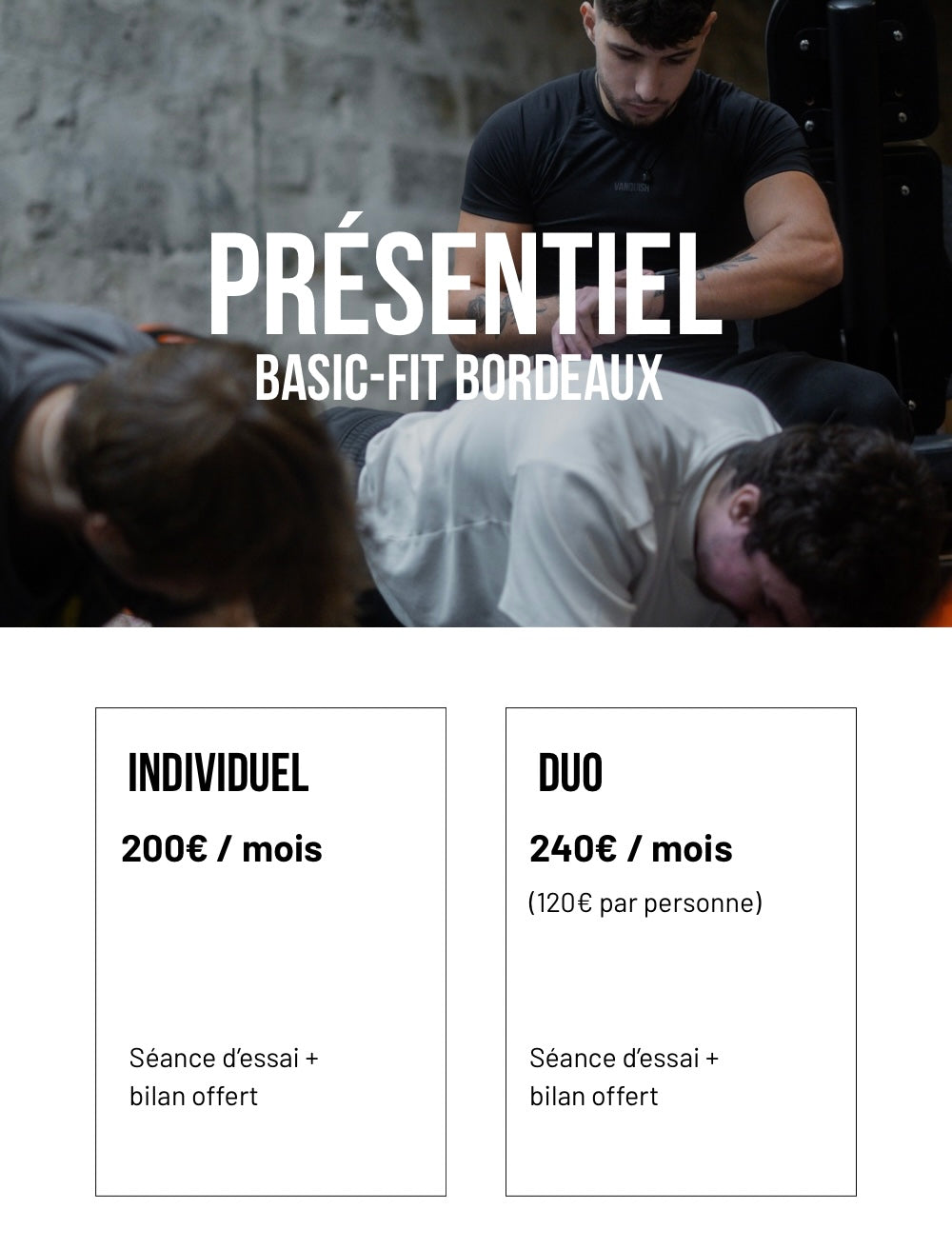 PRÉSENTIEL
BASIC-FIT BORDEAUX

INDIVIDUEL

200€ / mois

Séance d'essai + bilan offert

DUO

240€ / mois

(120€ par personne)

Séance d'essai + bilan offert